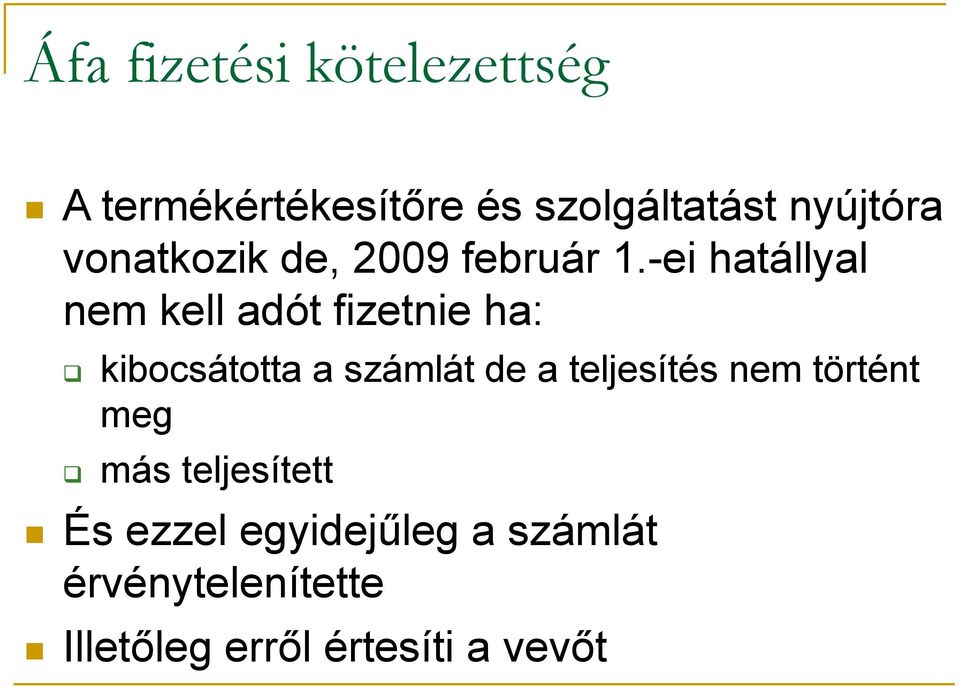 Áfa fizetési kötelezettség

A termékértékesítőre és szolgáltatást nyújtóra vonatkozik de, 2009 február 1.-ei hatállyal nem kell adót fizetnie ha:

kibocsátotta a számlát de a teljesítés nem történt meg

más teljesített

És ezzel egyidejűleg a számlát érvénytelenítette

Illetőleg erről értesíti a vevőt